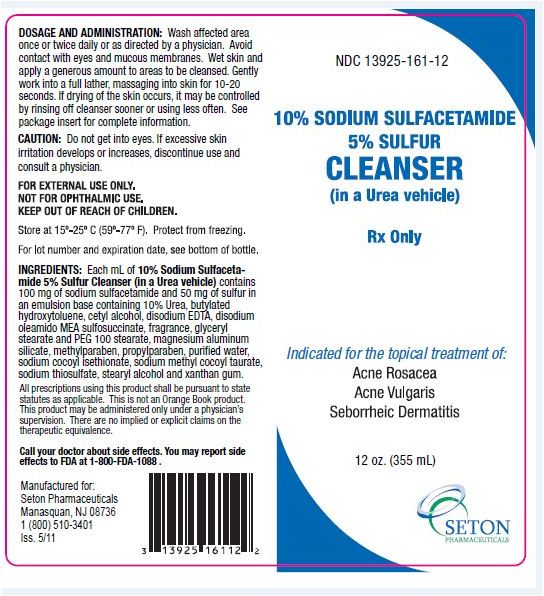 DOSAGE AND ADMINISTRATION: Wash affected area once or twice daily or as directed by a physician. Avoid contact with eyes and mucous membranes. Wet skin and apply a generous amount to areas to be cleansed. Gently work into a full lather, massaging into skin for 10-20 seconds. If drying of the skin occurs, it may be controlled by rinsing off cleanser sooner or using less often. See package insert for complete information.

CAUTION: Do not get into eyes. If excessive skin irritation develops or increases, discontinue use and consult a physician.

FOR EXTERNAL USE ONLY.
NOT FOR OPHTHALMIC USE.
KEEP OUT OF REACH OF CHILDREN.

Store at 15°-25° C (59°-77° F). Protect from freezing.

For lot number and expiration date, see bottom of bottle.

INGREDIENTS: Each mL of 10% Sodium Sulfacetamide 5% Sulfur Cleanser (in a Urea vehicle) contains 100 mg of sodium sulfacetamide and 50 mg of sulfur in an emulsion base containing 10% Urea, butylated hydroxytoluene, cetyl alcohol, disodium EDTA, disodium oleamido MEA sulfosuccinate, fragrance, glyceryl stearate and PEG 100 stearate, magnesium aluminum silicate, methylparaben, propylparaben, purified water, sodium cocoyl isethionate, sodium methyl cocoyl taurate, sodium thiosulfate, stearyl alcohol and xanthan gum.

All prescriptions using this product shall be pursuant to state statutes as applicable. This is not an Orange Book product. This product may be administered only under a physician's supervision. There are no implied or explicit claims on the therapeutic equivalence.

Call your doctor about side effects. You may report side effects to FDA at 1-800-FDA-1088 .

Manufactured for:
Seton Pharmaceuticals
Manasquan, NJ 08736
1 (800) 510-3401
Iss. 5/11

3 13925 16112 2

NDC 13925-161-12

10% SODIUM SULFACETAMIDE
5% SULFUR
CLEANSER
(in a Urea vehicle)

Rx Only

Indicated for the topical treatment of:
Acne Rosacea
Acne Vulgaris
Seborrheic Dermatitis

12 oz. (355 mL)

SETON
PHARMACEUTICALS